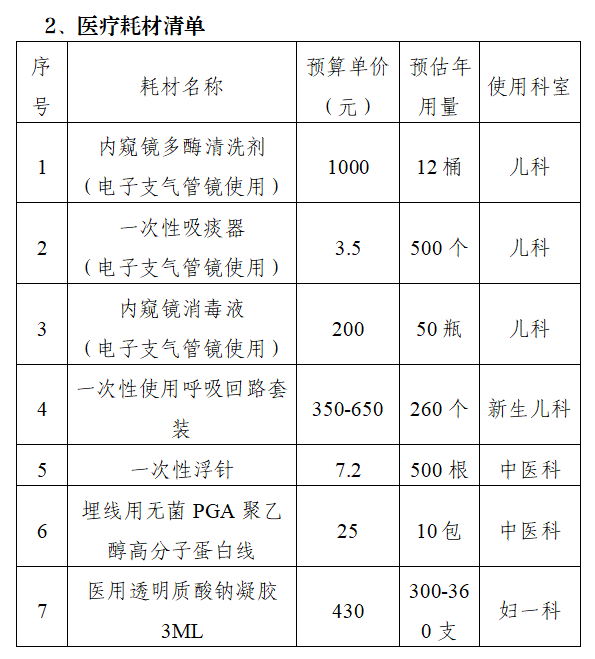 2、医疗耗材清单

| 序号 | 耗材名称 | 预算单价（元） | 预估年用量 | 使用科室 |
|---|---|---|---|---|
| 1 | 内窥镜多酶清洗剂（电子支气管镜使用） | 1000 | 12 桶 | 儿科 |
| 2 | 一次性吸痰器（电子支气管镜使用） | 3.5 | 500 个 | 儿科 |
| 3 | 内窥镜消毒液（电子支气管镜使用） | 200 | 50 瓶 | 儿科 |
| 4 | 一次性使用呼吸回路套装 | 350-650 | 260 个 | 新生儿科 |
| 5 | 一次性浮针 | 7.2 | 500 根 | 中医科 |
| 6 | 埋线用无菌 PGA 聚乙醇高分子蛋白线 | 25 | 10 包 | 中医科 |
| 7 | 医用透明质酸钠凝胶 3ML | 430 | 300-360 支 | 妇一科 |